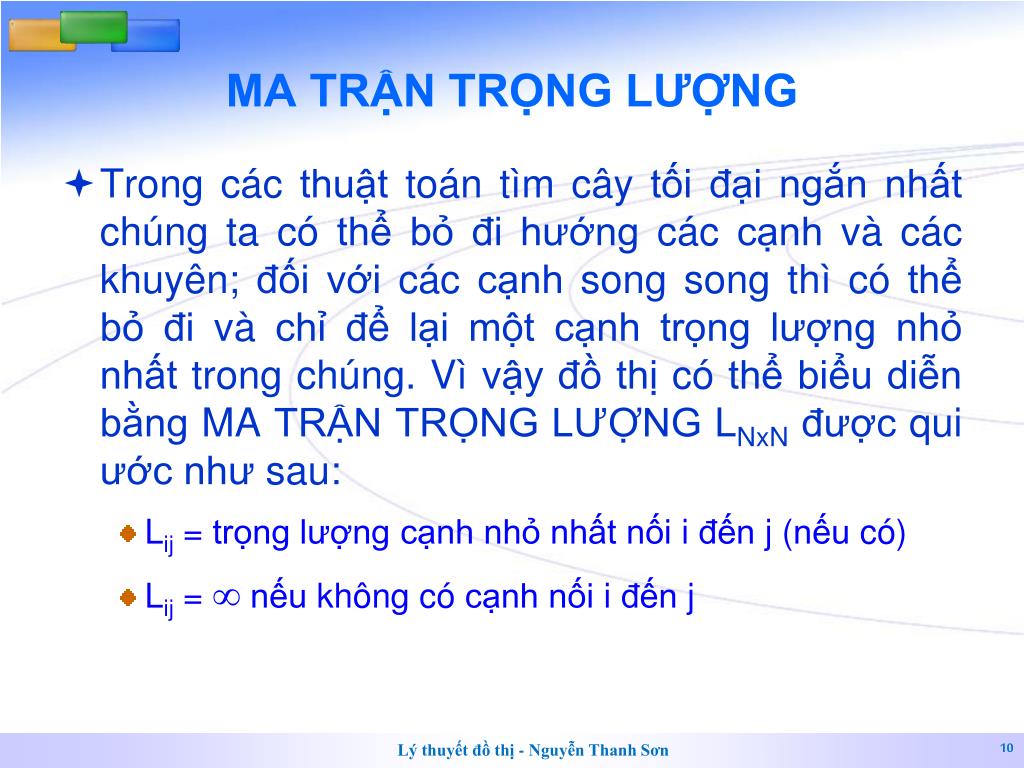 MA TRẬN TRỌNG LƯỢNG

Trong các thuật toán tìm cây tối đại ngắn nhất chúng ta có thể bỏ đi hướng các cạnh và các khuyên; đối với các cạnh song song thì có thể bỏ đi và chỉ để lại một cạnh trọng lượng nhỏ nhất trong chúng. Vì vậy đồ thị có thể biểu diễn bằng MA TRẬN TRỌNG LƯỢNG $L_{NxN}$ được qui ước như sau:

$L_{ij}$ = trọng lượng cạnh nhỏ nhất nối i đến j (nếu có)

$L_{ij} = \infty$ nếu không có cạnh nối i đến j

Lý thuyết đồ thị - Nguyễn Thanh Sơn

10